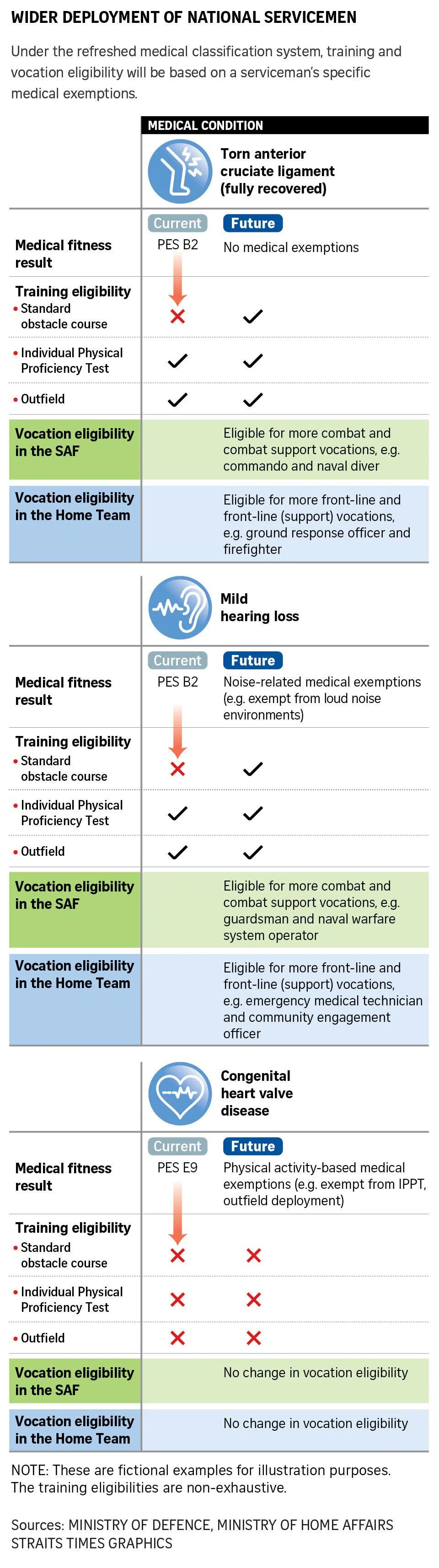 WIDER DEPLOYMENT OF NATIONAL SERVICEMEN

Under the refreshed medical classification system, training and vocation eligibility will be based on a serviceman's specific medical exemptions.

MEDICAL CONDITION

Torn anterior cruciate ligament (fully recovered)

| | Current | Future |
|---|---|---|
| Medical fitness result | PES B2 | No medical exemptions |
| Training eligibility • Standard obstacle course | ✗ | ✓ |
| • Individual Physical Proficiency Test | ✓ | ✓ |
| • Outfield | ✓ | ✓ |
| Vocation eligibility in the SAF | | Eligible for more combat and combat support vocations, e.g. commando and naval diver |
| Vocation eligibility in the Home Team | | Eligible for more front-line and front-line (support) vocations, e.g. ground response officer and firefighter |

Mild hearing loss

| | Current | Future |
|---|---|---|
| Medical fitness result | PES B2 | Noise-related medical exemptions (e.g. exempt from loud noise environments) |
| Training eligibility • Standard obstacle course | ✗ | ✓ |
| • Individual Physical Proficiency Test | ✓ | ✓ |
| • Outfield | ✓ | ✓ |
| Vocation eligibility in the SAF | | Eligible for more combat and combat support vocations, e.g. guardsman and naval warfare system operator |
| Vocation eligibility in the Home Team | | Eligible for more front-line and front-line (support) vocations, e.g. emergency medical technician and community engagement officer |

Congenital heart valve disease

| | Current | Future |
|---|---|---|
| Medical fitness result | PES E9 | Physical activity-based medical exemptions (e.g. exempt from IPPT, outfield deployment) |
| Training eligibility • Standard obstacle course | ✗ | ✗ |
| • Individual Physical Proficiency Test | ✗ | ✗ |
| • Outfield | ✗ | ✗ |
| Vocation eligibility in the SAF | | No change in vocation eligibility |
| Vocation eligibility in the Home Team | | No change in vocation eligibility |

NOTE: These are fictional examples for illustration purposes. The training eligibilities are non-exhaustive.

Sources: MINISTRY OF DEFENCE, MINISTRY OF HOME AFFAIRS
STRAITS TIMES GRAPHICS